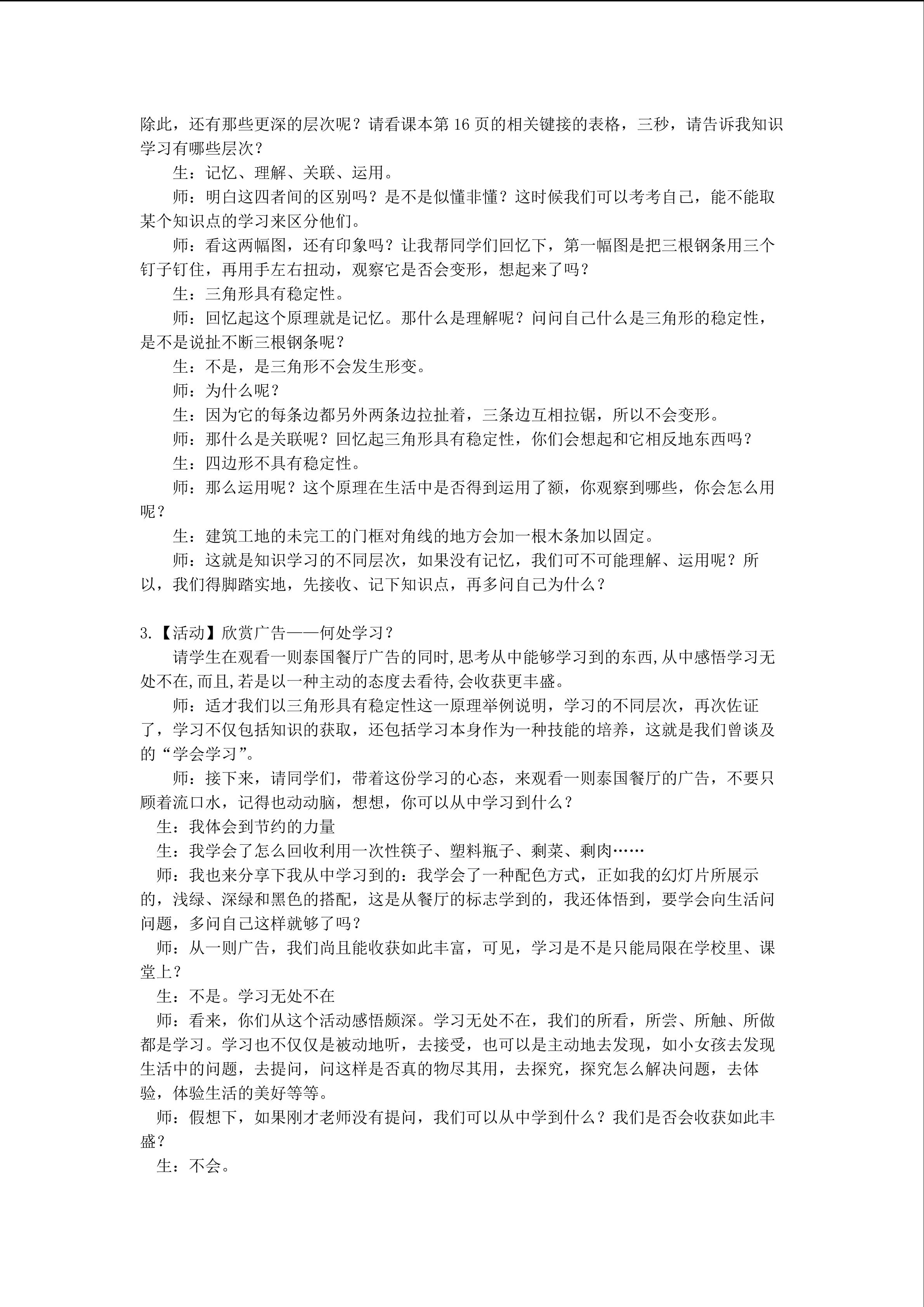 除此，还有那些更深的层次呢？请看课本第 16 页的相关键接的表格，三秒，请告诉我知识学习有哪些层次？

生：记忆、理解、关联、运用。

师：明白这四者间的区别吗？是不是似懂非懂？这时候我们可以考考自己，能不能取某个知识点的学习来区分他们。

师：看这两幅图，还有印象吗？让我帮同学们回忆下，第一幅图是把三根钢条用三个钉子钉住，再用手左右扭动，观察它是否会变形，想起来了吗？

生：三角形具有稳定性。

师：回忆起这个原理就是记忆。那什么是理解呢？问问自己什么是三角形的稳定性，是不是说扯不断三根钢条呢？

生：不是，是三角形不会发生形变。

师：为什么呢？

生：因为它的每条边都另外两条边拉扯着，三条边互相拉锯，所以不会变形。

师：那什么是关联呢？回忆起三角形具有稳定性，你们会想起和它相反地东西吗？

生：四边形不具有稳定性。

师：那么运用呢？这个原理在生活中是否得到运用了额，你观察到哪些，你会怎么用呢？

生：建筑工地的未完工的门框对角线的地方会加一根木条加以固定。

师：这就是知识学习的不同层次，如果没有记忆，我们可不可能理解、运用呢？所以，我们得脚踏实地，先接收、记下知识点，再多问自己为什么？

3.【活动】欣赏广告——何处学习？

请学生在观看一则泰国餐厅广告的同时,思考从中能够学习到的东西,从中感悟学习无处不在,而且,若是以一种主动的态度去看待,会收获更丰盛。

师：适才我们以三角形具有稳定性这一原理举例说明，学习的不同层次，再次佐证了，学习不仅包括知识的获取，还包括学习本身作为一种技能的培养，这就是我们曾谈及的“学会学习”。

师：接下来，请同学们，带着这份学习的心态，来观看一则泰国餐厅的广告，不要只顾着流口水，记得也动动脑，想想，你可以从中学习到什么？

生：我体会到节约的力量

生：我学会了怎么回收利用一次性筷子、塑料瓶子、剩菜、剩肉……

师：我也来分享下我从中学习到的：我学会了一种配色方式，正如我的幻灯片所展示的，浅绿、深绿和黑色的搭配，这是从餐厅的标志学到的，我还体悟到，要学会向生活问问题，多问自己这样就够了吗？

师：从一则广告，我们尚且能收获如此丰富，可见，学习是不是只能局限在学校里、课堂上？

生：不是。学习无处不在

师：看来，你们从这个活动感悟颇深。学习无处不在，我们的所看，所尝、所触、所做都是学习。学习也不仅仅是被动地听，去接受，也可以是主动地去发现，如小女孩去发现生活中的问题，去提问，问这样是否真的物尽其用，去探究，探究怎么解决问题，去体验，体验生活的美好等等。

师：假想下，如果刚才老师没有提问，我们可以从中学到什么？我们是否会收获如此丰盛？

生：不会。